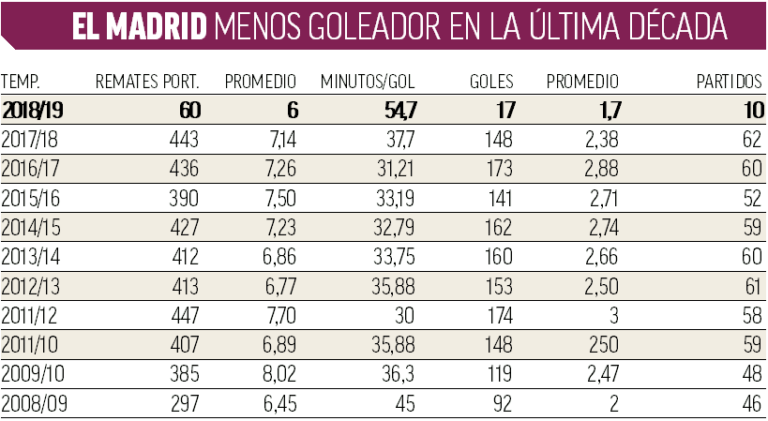 EL MADRID MENOS GOLEADOR EN LA ÚLTIMA DÉCADA

| TEMP. | REMATES PORT. | PROMEDIO | MINUTOS/GOL | GOLES | PROMEDIO | PARTIDOS |
|---|---|---|---|---|---|---|
| 2018/19 | 60 | 6 | 54,7 | 17 | 1,7 | 10 |
| 2017/18 | 443 | 7,14 | 37,7 | 148 | 2,38 | 62 |
| 2016/17 | 436 | 7,26 | 31,21 | 173 | 2,88 | 60 |
| 2015/16 | 390 | 7,50 | 33,19 | 141 | 2,71 | 52 |
| 2014/15 | 427 | 7,23 | 32,79 | 162 | 2,74 | 59 |
| 2013/14 | 412 | 6,86 | 33,75 | 160 | 2,66 | 60 |
| 2012/13 | 413 | 6,77 | 35,88 | 153 | 2,50 | 61 |
| 2011/12 | 447 | 7,70 | 30 | 174 | 3 | 58 |
| 2011/10 | 407 | 6,89 | 35,88 | 148 | 250 | 59 |
| 2009/10 | 385 | 8,02 | 36,3 | 119 | 2,47 | 48 |
| 2008/09 | 297 | 6,45 | 45 | 92 | 2 | 46 |